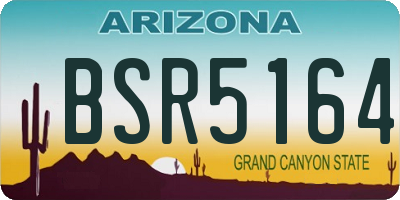 ARIZONA

BSR5164

GRAND CANYON STATE